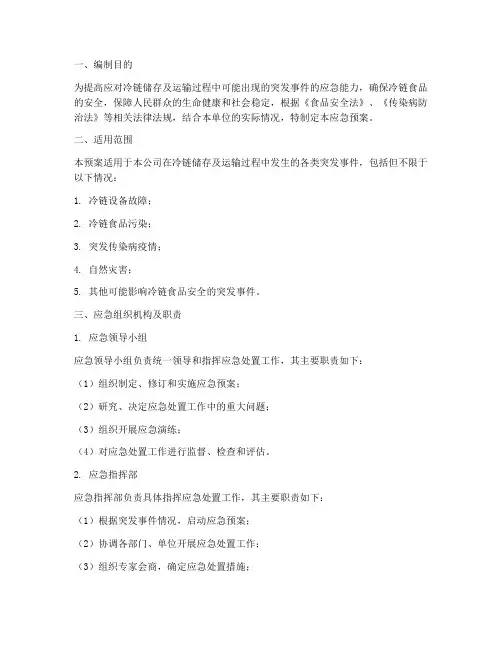 一、编制目的

为提高应对冷链储存及运输过程中可能出现的突发事件的应急能力，确保冷链食品的安全，保障人民群众的生命健康和社会稳定，根据《食品安全法》、《传染病防治法》等相关法律法规，结合本单位的实际情况，特制定本应急预案。

二、适用范围

本预案适用于本公司在冷链储存及运输过程中发生的各类突发事件，包括但不限于以下情况：

1. 冷链设备故障；

2. 冷链食品污染；

3. 突发传染病疫情；

4. 自然灾害；

5. 其他可能影响冷链食品安全的突发事件。

三、应急组织机构及职责

1. 应急领导小组

应急领导小组负责统一领导和指挥应急处置工作，其主要职责如下：

（1）组织制定、修订和实施应急预案；

（2）研究、决定应急处置工作中的重大问题；

（3）组织开展应急演练；

（4）对应急处置工作进行监督、检查和评估。

2. 应急指挥部

应急指挥部负责具体指挥应急处置工作，其主要职责如下：

（1）根据突发事件情况，启动应急预案；

（2）协调各部门、单位开展应急处置工作；

（3）组织专家会商，确定应急处置措施；